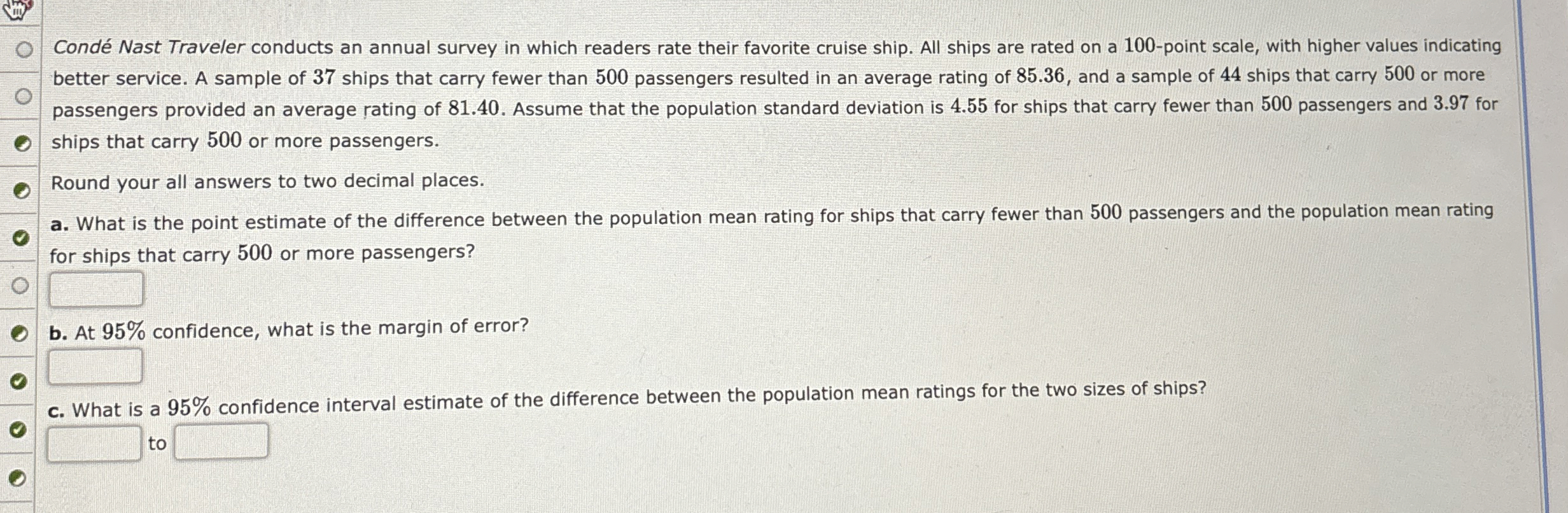 Condé Nast Traveler conducts an annual survey in which readers rate their favorite cruise ship. All ships are rated on a 100-point scale, with higher values indicating better service. A sample of 37 ships that carry fewer than 500 passengers resulted in an average rating of 85.36, and a sample of 44 ships that carry 500 or more passengers provided an average rating of 81.40. Assume that the population standard deviation is 4.55 for ships that carry fewer than 500 passengers and 3.97 for ships that carry 500 or more passengers.

Round your all answers to two decimal places.

a. What is the point estimate of the difference between the population mean rating for ships that carry fewer than 500 passengers and the population mean rating for ships that carry 500 or more passengers?

b. At 95% confidence, what is the margin of error?

c. What is a 95% confidence interval estimate of the difference between the population mean ratings for the two sizes of ships?

to